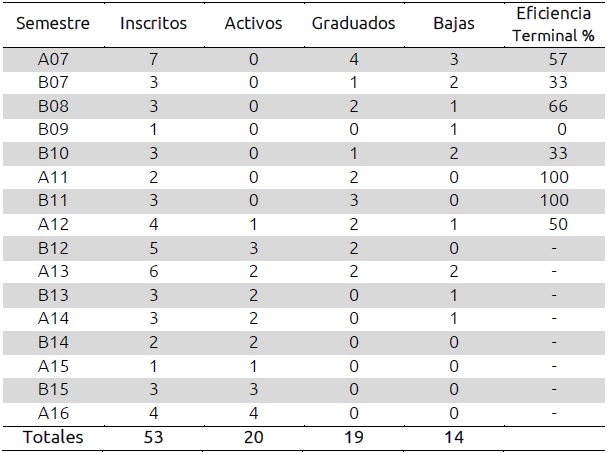 | Semestre | Inscritos | Activos | Graduados | Bajas | Eficiencia Terminal % |
|---|---|---|---|---|---|
| A07 | 7 | 0 | 4 | 3 | 57 |
| B07 | 3 | 0 | 1 | 2 | 33 |
| B08 | 3 | 0 | 2 | 1 | 66 |
| B09 | 1 | 0 | 0 | 1 | 0 |
| B10 | 3 | 0 | 1 | 2 | 33 |
| A11 | 2 | 0 | 2 | 0 | 100 |
| B11 | 3 | 0 | 3 | 0 | 100 |
| A12 | 4 | 1 | 2 | 1 | 50 |
| B12 | 5 | 3 | 2 | 0 | - |
| A13 | 6 | 2 | 2 | 2 | - |
| B13 | 3 | 2 | 0 | 1 | - |
| A14 | 3 | 2 | 0 | 1 | - |
| B14 | 2 | 2 | 0 | 0 | - |
| A15 | 1 | 1 | 0 | 0 | - |
| B15 | 3 | 3 | 0 | 0 | - |
| A16 | 4 | 4 | 0 | 0 | - |
| Totales | 53 | 20 | 19 | 14 | |